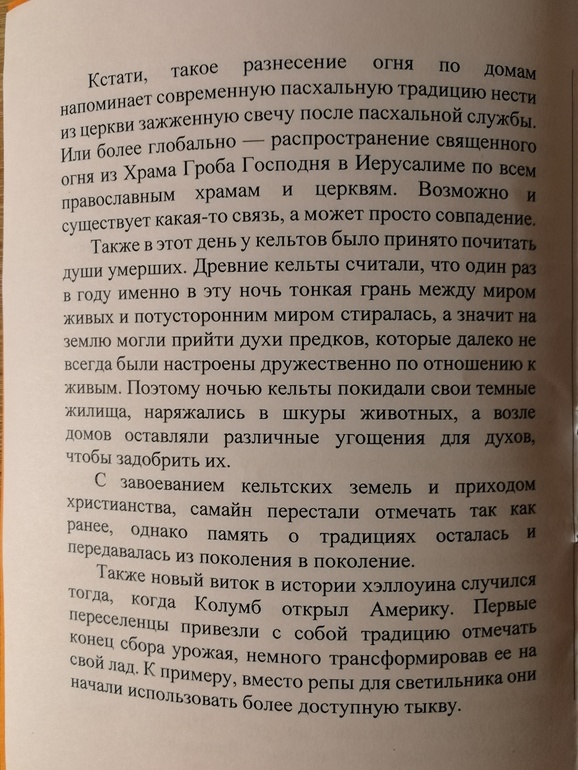 Кстати, такое разнесение огня по домам напоминает современную пасхальную традицию нести из церкви зажженную свечу после пасхальной службы. Или более глобально — распространение священного огня из Храма Гроба Господня в Иерусалиме по всем православным храмам и церквям. Возможно и существует какая-то связь, а может просто совпадение.

Также в этот день у кельтов было принято почитать души умерших. Древние кельты считали, что один раз в году именно в эту ночь тонкая грань между миром живых и потусторонним миром стиралась, а значит на землю могли прийти духи предков, которые далеко не всегда были настроены дружественно по отношению к живым. Поэтому ночью кельты покидали свои темные жилища, наряжались в шкуры животных, а возле домов оставляли различные угощения для духов, чтобы задобрить их.

С завоеванием кельтских земель и приходом христианства, самайн перестали отмечать так как ранее, однако память о традициях осталась и передавалась из поколения в поколение.

Также новый виток в истории хэллоуина случился тогда, когда Колумб открыл Америку. Первые переселенцы привезли с собой традицию отмечать конец сбора урожая, немного трансформировав ее на свой лад. К примеру, вместо репы для светильника они начали использовать более доступную тыкву.